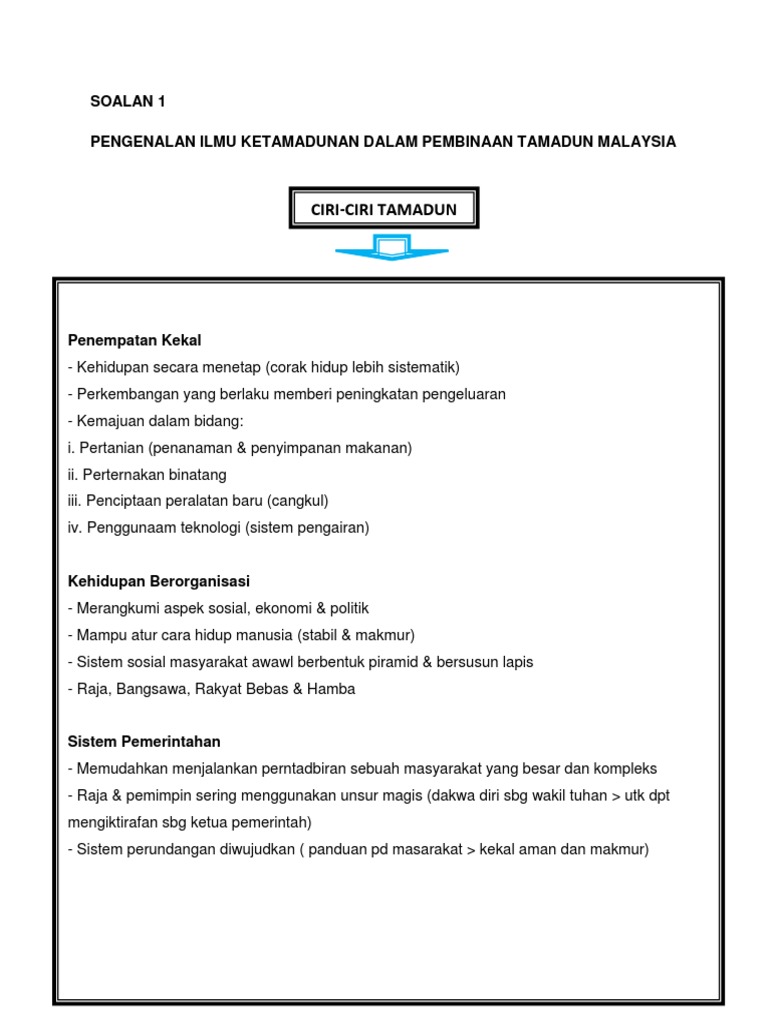 SOALAN 1

PENGENALAN ILMU KETAMADUNAN DALAM PEMBINAAN TAMADUN MALAYSIA

CIRI-CIRI TAMADUN

Penempatan Kekal
- Kehidupan secara menetap (corak hidup lebih sistematik)
- Perkembangan yang berlaku memberi peningkatan pengeluaran
- Kemajuan dalam bidang:
i. Pertanian (penanaman & penyimpanan makanan)
ii. Perternakan binatang
iii. Penciptaan peralatan baru (cangkul)
iv. Penggunaam teknologi (sistem pengairan)

Kehidupan Berorganisasi
- Merangkumi aspek sosial, ekonomi & politik
- Mampu atur cara hidup manusia (stabil & makmur)
- Sistem sosial masyarakat awawl berbentuk piramid & bersusun lapis
- Raja, Bangsawa, Rakyat Bebas & Hamba

Sistem Pemerintahan
- Memudahkan menjalankan perntadbiran sebuah masyarakat yang besar dan kompleks
- Raja & pemimpin sering menggunakan unsur magis (dakwa diri sbg wakil tuhan > utk dpt mengiktirafan sbg ketua pemerintah)
- Sistem perundangan diwujudkan ( panduan pd masarakat > kekal aman dan makmur)